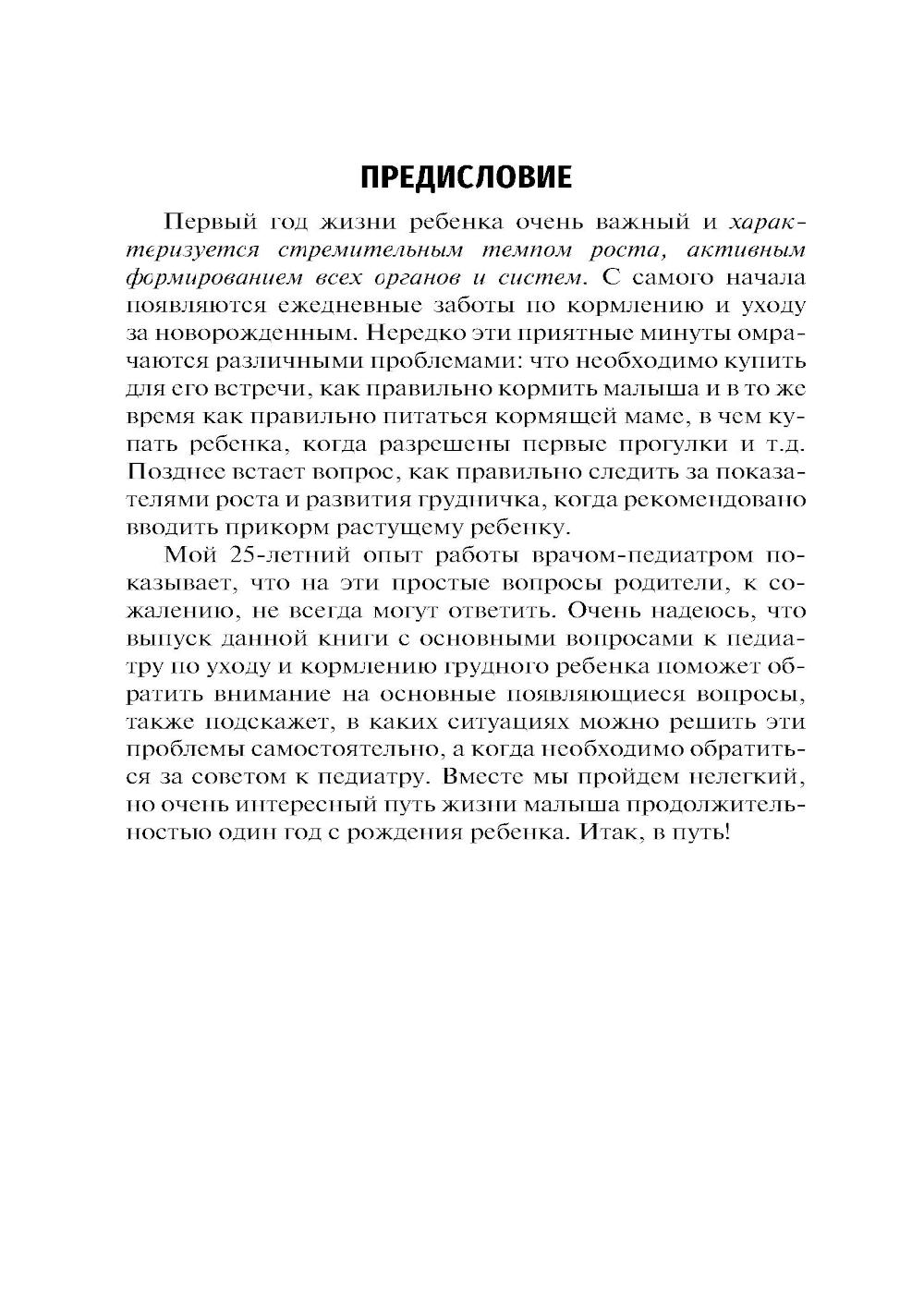 ПРЕДИСЛОВИЕ

Первый год жизни ребенка очень важный и характеризуется стремительным темпом роста, активным формированием всех органов и систем. С самого начала появляются ежедневные заботы по кормлению и уходу за новорожденным. Нередко эти приятные минуты омрачаются различными проблемами: что необходимо купить для его встречи, как правильно кормить малыша и в то же время как правильно питаться кормящей маме, в чем купать ребенка, когда разрешены первые прогулки и т.д. Позднее встает вопрос, как правильно следить за показателями роста и развития грудничка, когда рекомендовано вводить прикорм растущему ребенку.

Мой 25-летний опыт работы врачом-педиатром показывает, что на эти простые вопросы родители, к сожалению, не всегда могут ответить. Очень надеюсь, что выпуск данной книги с основными вопросами к педиатру по уходу и кормлению грудного ребенка поможет обратить внимание на основные появляющиеся вопросы, также подскажет, в каких ситуациях можно решить эти проблемы самостоятельно, а когда необходимо обратиться за советом к педиатру. Вместе мы пройдем нелегкий, но очень интересный путь жизни малыша продолжительностью один год с рождения ребенка. Итак, в путь!